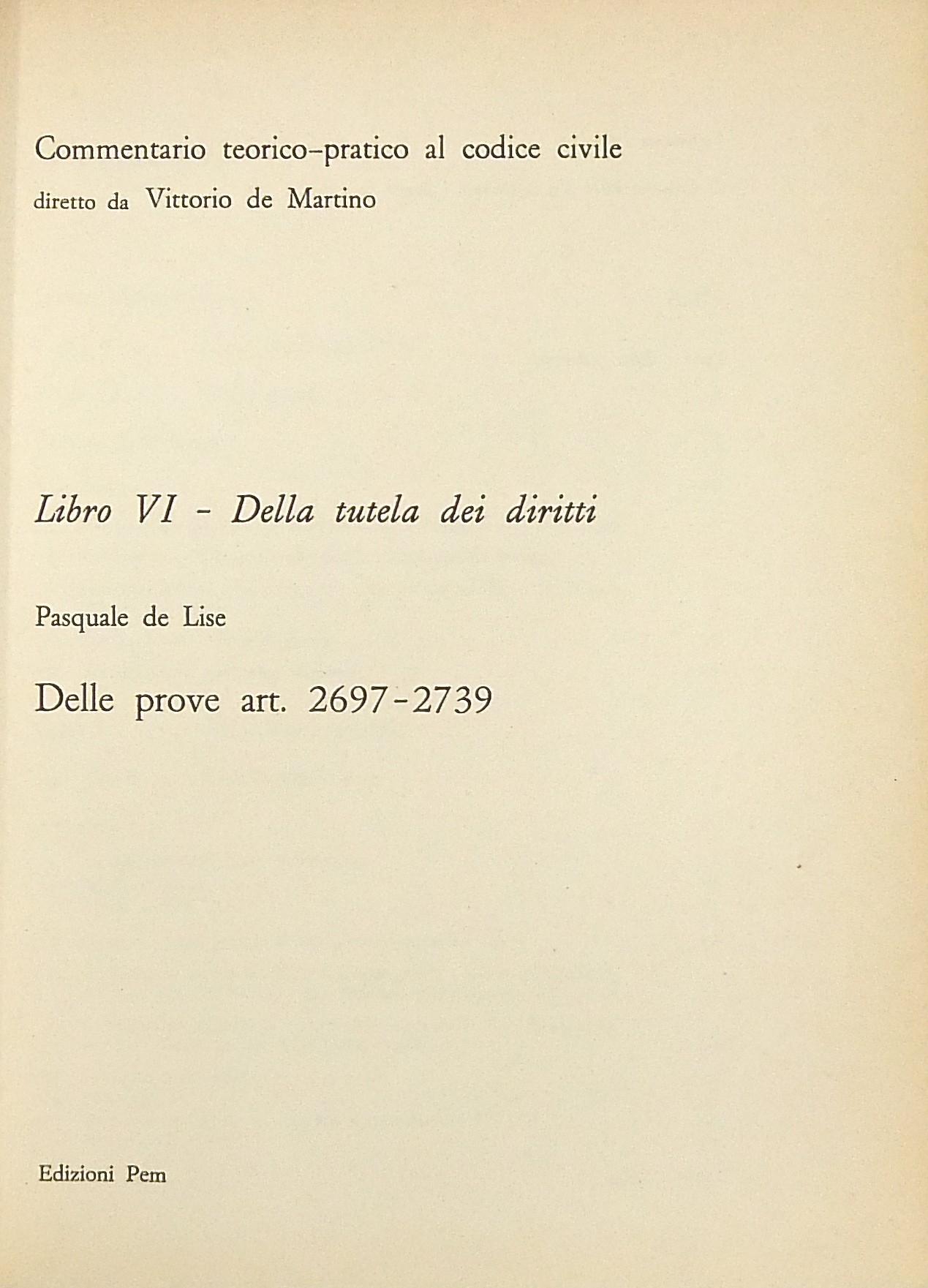 Commentario teorico-pratico al codice civile
diretto da Vittorio de Martino

Libro VI - Della tutela dei diritti

Pasquale de Lise

Delle prove art. 2697-2739

Edizioni Pem